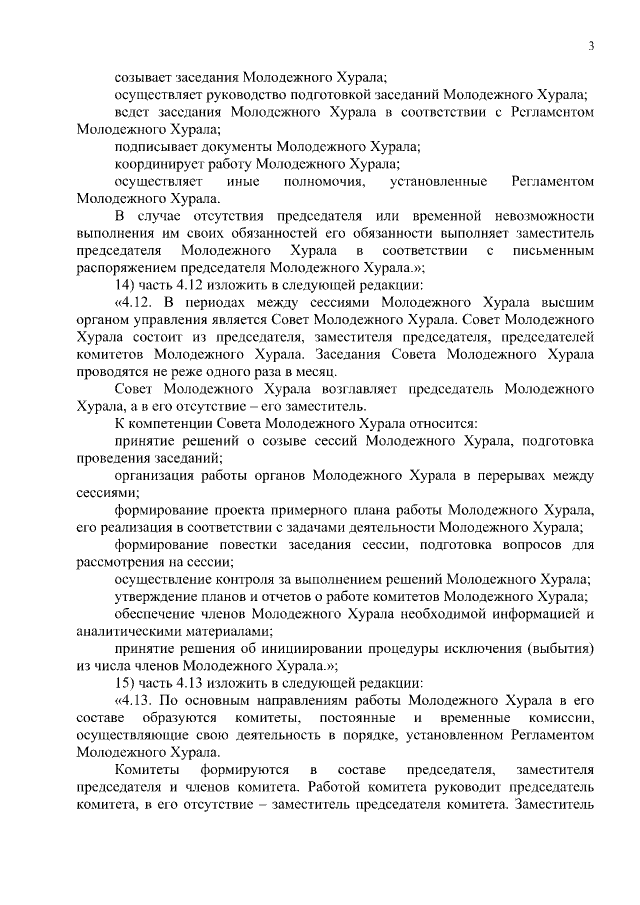 3

созывает заседания Молодежного Хурала;

осуществляет руководство подготовкой заседаний Молодежного Хурала;

ведет заседания Молодежного Хурала в соответствии с Регламентом Молодежного Хурала;

подписывает документы Молодежного Хурала;

координирует работу Молодежного Хурала;

осуществляет иные полномочия, установленные Регламентом Молодежного Хурала.

В случае отсутствия председателя или временной невозможности выполнения им своих обязанностей его обязанности выполняет заместитель председателя Молодежного Хурала в соответствии с письменным распоряжением председателя Молодежного Хурала.»;

14) часть 4.12 изложить в следующей редакции:

«4.12. В периодах между сессиями Молодежного Хурала высшим органом управления является Совет Молодежного Хурала. Совет Молодежного Хурала состоит из председателя, заместителя председателя, председателей комитетов Молодежного Хурала. Заседания Совета Молодежного Хурала проводятся не реже одного раза в месяц.

Совет Молодежного Хурала возглавляет председатель Молодежного Хурала, а в его отсутствие – его заместитель.

К компетенции Совета Молодежного Хурала относится:

принятие решений о созыве сессий Молодежного Хурала, подготовка проведения заседаний;

организация работы органов Молодежного Хурала в перерывах между сессиями;

формирование проекта примерного плана работы Молодежного Хурала, его реализация в соответствии с задачами деятельности Молодежного Хурала;

формирование повестки заседания сессии, подготовка вопросов для рассмотрения на сессии;

осуществление контроля за выполнением решений Молодежного Хурала;

утверждение планов и отчетов о работе комитетов Молодежного Хурала;

обеспечение членов Молодежного Хурала необходимой информацией и аналитическими материалами;

принятие решения об инициировании процедуры исключения (выбытия) из числа членов Молодежного Хурала.»;

15) часть 4.13 изложить в следующей редакции:

«4.13. По основным направлениям работы Молодежного Хурала в его составе образуются комитеты, постоянные и временные комиссии, осуществляющие свою деятельность в порядке, установленном Регламентом Молодежного Хурала.

Комитеты формируются в составе председателя, заместителя председателя и членов комитета. Работой комитета руководит председатель комитета, в его отсутствие – заместитель председателя комитета. Заместитель